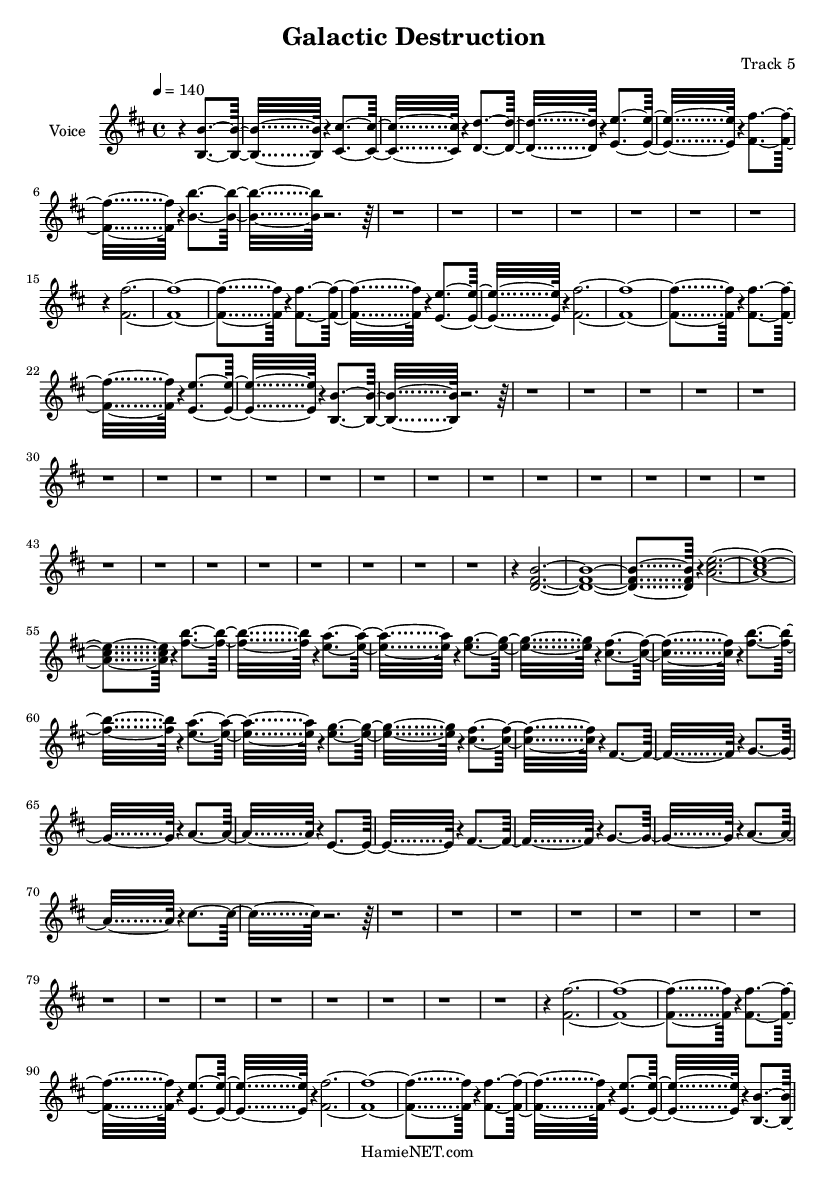 Galactic Destruction

Track 5

♩ = 140

Voice

6

15

22

30

43

55

60

65

70

79

90

HamieNET.com